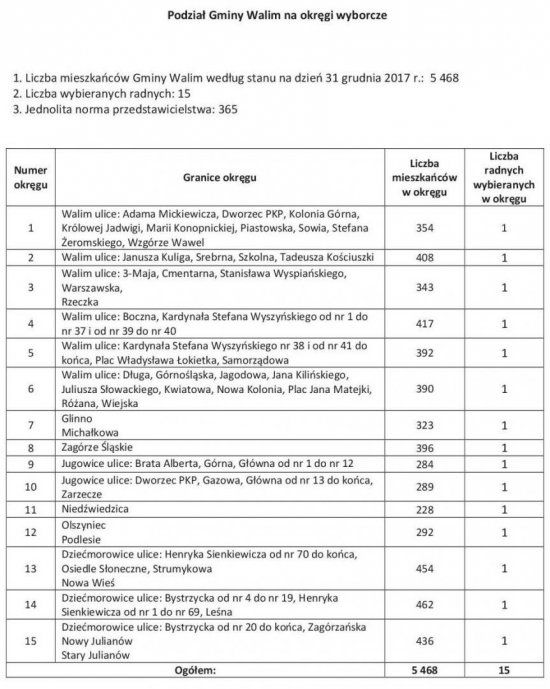 Podział Gminy Walim na okręgi wyborcze

1. Liczba mieszkańców Gminy Walim według stanu na dzień 31 grudnia 2017 r.: 5 468
2. Liczba wybieranych radnych: 15
3. Jednolita norma przedstawicielstwa: 365

| Numer okręgu | Granice okręgu | Liczba mieszkańców w okręgu | Liczba radnych wybieranych w okręgu |
|---|---|---|---|
| 1 | Walim ulice: Adama Mickiewicza, Dworzec PKP, Kolonia Górna, Królowej Jadwigi, Marii Konopnickiej, Piastowska, Sowia, Stefana Żeromskiego, Wzgórze Wawel | 354 | 1 |
| 2 | Walim ulice: Janusza Kuliga, Srebrna, Szkolna, Tadeusza Kościuszki | 408 | 1 |
| 3 | Walim ulice: 3-Maja, Cmentarna, Stanisława Wyspiańskiego, Warszawska, Rzeczka | 343 | 1 |
| 4 | Walim ulice: Boczna, Kardynała Stefana Wyszyńskiego od nr 1 do nr 37 i od nr 39 do nr 40 | 417 | 1 |
| 5 | Walim ulice: Kardynała Stefana Wyszyńskiego nr 38 i od nr 41 do końca, Plac Władysława Łokietka, Samorządowa | 392 | 1 |
| 6 | Walim ulice: Długa, Górnośląska, Jagodowa, Jana Kilińskiego, Juliusza Słowackiego, Kwiatowa, Nowa Kolonia, Plac Jana Matejki, Różana, Wiejska | 390 | 1 |
| 7 | Glinno Michałkowa | 323 | 1 |
| 8 | Zagórze Śląskie | 396 | 1 |
| 9 | Jugowice ulice: Brata Alberta, Górna, Główna od nr 1 do nr 12 | 284 | 1 |
| 10 | Jugowice ulice: Dworzec PKP, Gazowa, Główna od nr 13 do końca, Zarzecze | 289 | 1 |
| 11 | Niedźwiedzica | 228 | 1 |
| 12 | Olszyniec Podlesie | 292 | 1 |
| 13 | Dziećmorowice ulice: Henryka Sienkiewicza od nr 70 do końca, Osiedle Słoneczne, Strumykowa Nowa Wieś | 454 | 1 |
| 14 | Dziećmorowice ulice: Bystrzycka od nr 4 do nr 19, Henryka Sienkiewicza od nr 1 do nr 69, Leśna | 462 | 1 |
| 15 | Dziećmorowice ulice: Bystrzycka od nr 20 do końca, Zagórzańska Nowy Julianów Stary Julianów | 436 | 1 |
| Ogółem: | | 5 468 | 15 |